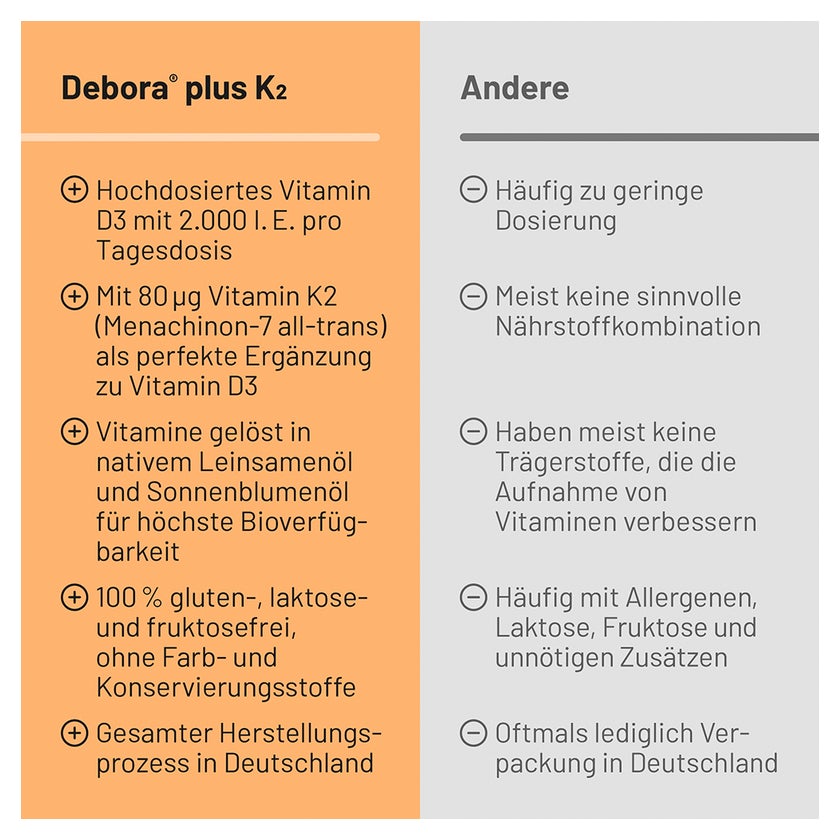 Debora® plus K2

⊕ Hochdosiertes Vitamin D3 mit 2.000 I. E. pro Tagesdosis

⊕ Mit 80 µg Vitamin K2 (Menachinon-7 all-trans) als perfekte Ergänzung zu Vitamin D3

⊕ Vitamine gelöst in nativem Leinsamenöl und Sonnenblumenöl für höchste Bioverfügbarkeit

⊕ 100 % gluten-, laktose- und fruktosefrei, ohne Farb- und Konservierungsstoffe

⊕ Gesamter Herstellungsprozess in Deutschland

Andere

⊖ Häufig zu geringe Dosierung

⊖ Meist keine sinnvolle Nährstoffkombination

⊖ Haben meist keine Trägerstoffe, die die Aufnahme von Vitaminen verbessern

⊖ Häufig mit Allergenen, Laktose, Fruktose und unnötigen Zusätzen

⊖ Oftmals lediglich Verpackung in Deutschland